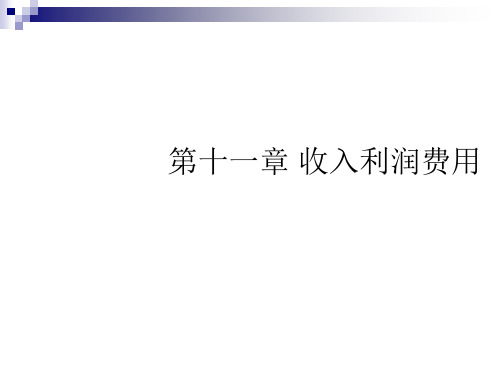 第十一章 收入利润费用